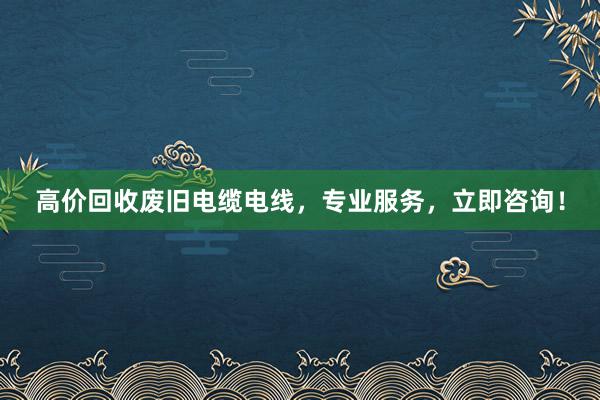 高价回收废旧电缆电线，专业服务，立即咨询！